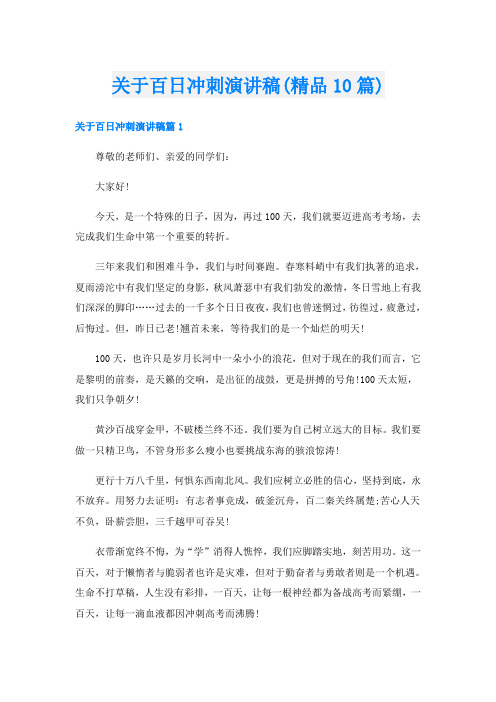 关于百日冲刺演讲稿(精品10篇)

关于百日冲刺演讲稿篇1

尊敬的老师们、亲爱的同学们：

大家好！

今天，是一个特殊的日子，因为，再过100天，我们就要迈进高考考场，去完成我们生命中第一个重要的转折。

三年来我们和困难斗争，我们与时间赛跑。春寒料峭中有我们执著的追求，夏雨滂沱中有我们坚定的身影，秋风萧瑟中有我们勃发的激情，冬日雪地上有我们深深的脚印……过去的一千多个日日夜夜，我们也曾迷惘过，彷徨过，疲惫过，后悔过。但，昨日已老！翘首未来，等待我们的是一个灿烂的明天！

100天，也许只是岁月长河中一朵小小的浪花，但对于现在的我们而言，它是黎明的前奏，是天籁的交响，是出征的战鼓，更是拼搏的号角！100天太短，我们只争朝夕！

黄沙百战穿金甲，不破楼兰终不还。我们要为自己树立远大的目标。我们要做一只精卫鸟，不管身形多么瘦小也要挑战东海的骇浪惊涛！

更行十万八千里，何惧东西南北风。我们应树立必胜的信心，坚持到底，永不放弃。用努力去证明：有志者事竟成，破釜沉舟，百二秦关终属楚；苦心人天不负，卧薪尝胆，三千越甲可吞吴！

衣带渐宽终不悔，为“学”消得人憔悴，我们应脚踏实地，刻苦用功。这一百天，对于懒惰者与脆弱者也许是灾难，但对于勤奋者与勇敢者则是一个机遇。生命不打草稿，人生没有彩排，一百天，让每一根神经都为备战高考而紧绷，一百天，让每一滴血液都因冲刺高考而沸腾！